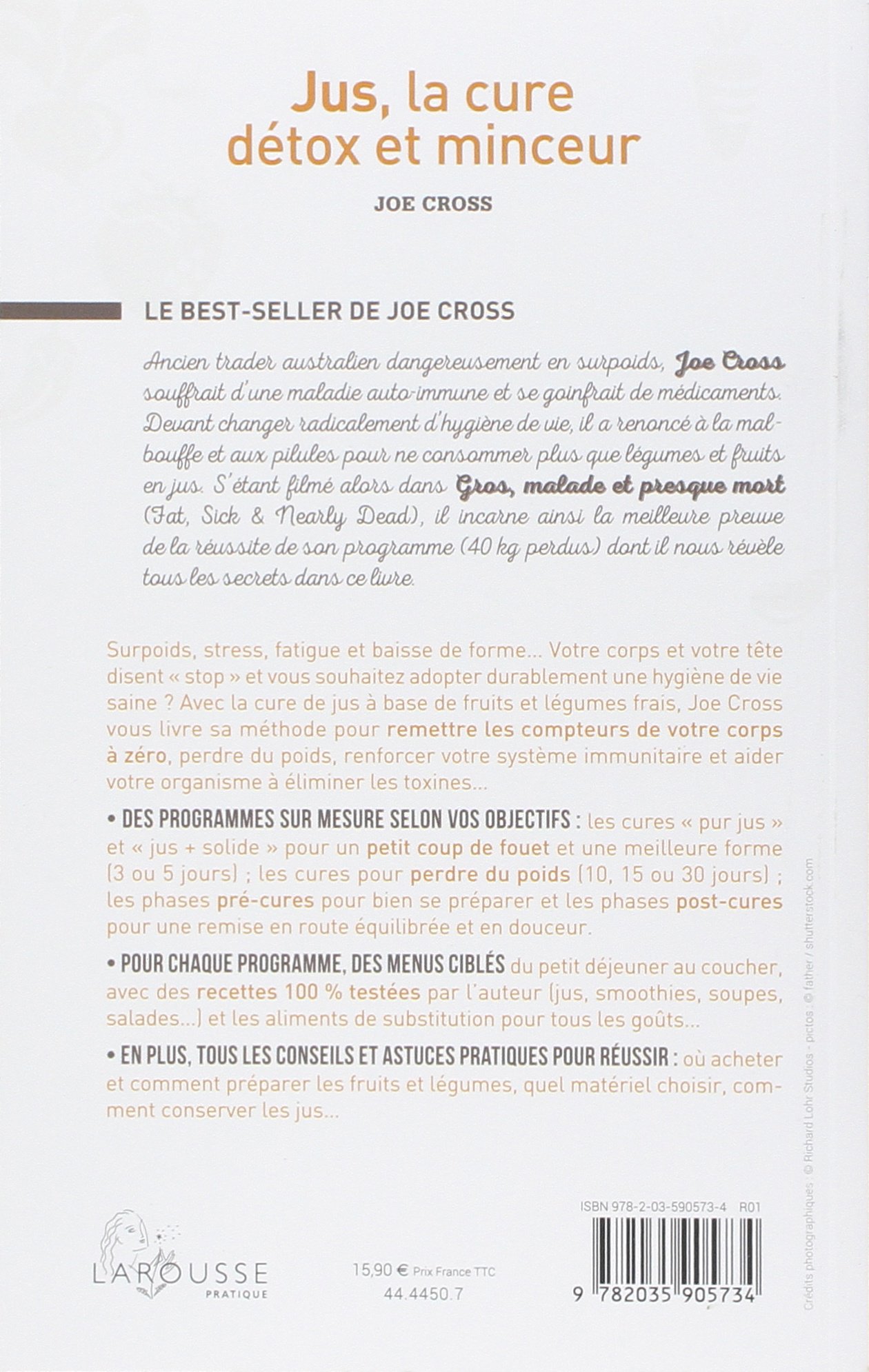 Jus, la cure détox et minceur

JOE CROSS

LE BEST-SELLER DE JOE CROSS

Ancien trader australien dangereusement en surpoids, Joe Cross souffrait d'une maladie auto-immune et se goinfrait de médicaments. Devant changer radicalement d'hygiène de vie, il a renoncé à la malbouffe et aux pilules pour ne consommer plus que légumes et fruits en jus. S'étant filmé alors dans Gros, malade et presque mort (Fat, Sick & Nearly Dead), il incarne ainsi la meilleure preuve de la réussite de son programme (40 kg perdus) dont il nous révèle tous les secrets dans ce livre.

Surpoids, stress, fatigue et baisse de forme... Votre corps et votre tête disent « stop » et vous souhaitez adopter durablement une hygiène de vie saine ? Avec la cure de jus à base de fruits et légumes frais, Joe Cross vous livre sa méthode pour remettre les compteurs de votre corps à zéro, perdre du poids, renforcer votre système immunitaire et aider votre organisme à éliminer les toxines...

• DES PROGRAMMES SUR MESURE SELON VOS OBJECTIFS : les cures « pur jus » et « jus + solide » pour un petit coup de fouet et une meilleure forme (3 ou 5 jours) ; les cures pour perdre du poids (10, 15 ou 30 jours) ; les phases pré-cures pour bien se préparer et les phases post-cures pour une remise en route équilibrée et en douceur.

• POUR CHAQUE PROGRAMME, DES MENUS CIBLÉS du petit déjeuner au coucher, avec des recettes 100 % testées par l'auteur (jus, smoothies, soupes, salades...) et les aliments de substitution pour tous les goûts...

• EN PLUS, TOUS LES CONSEILS ET ASTUCES PRATIQUES POUR RÉUSSIR : où acheter et comment préparer les fruits et légumes, quel matériel choisir, comment conserver les jus...

LAROUSSE
PRATIQUE

15,90 € Prix France TTC
44.4450.7

ISBN 978-2-03-590573-4 R01

9 782035 905734

Crédits photographiques : © Richard Lohr Studios - pictos : © father / shutterstock.com